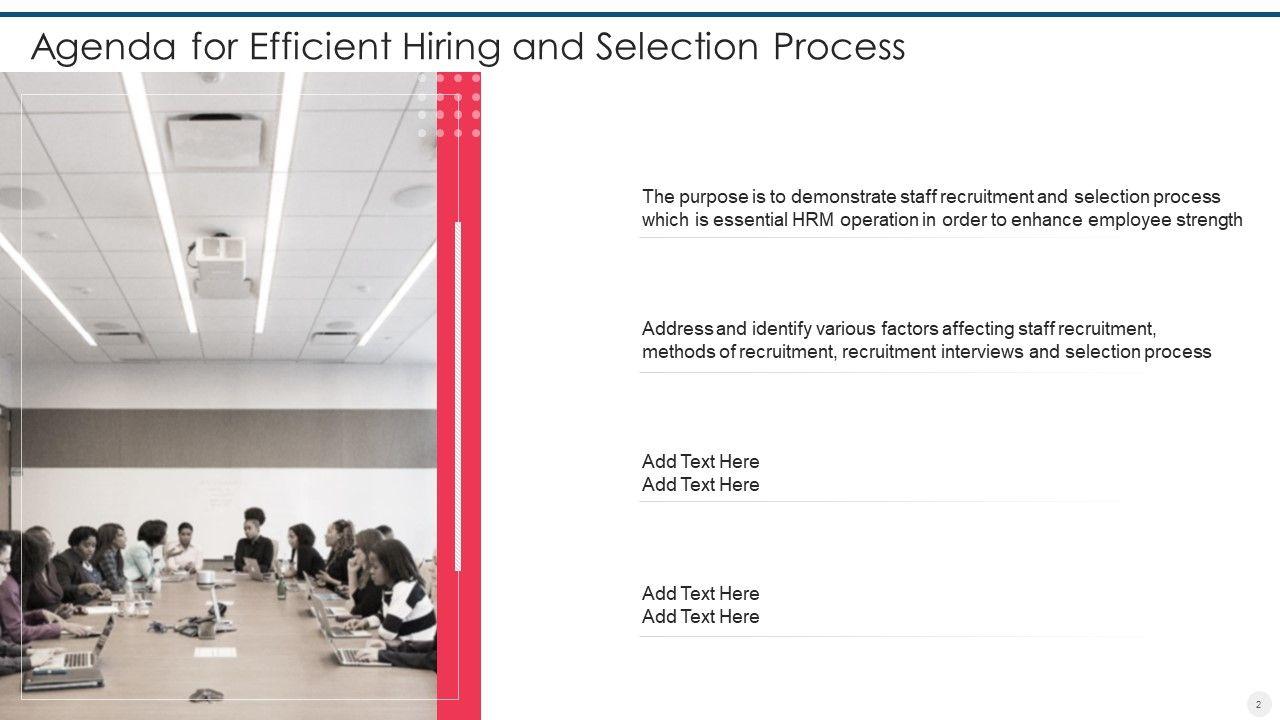 Agenda for Efficient Hiring and Selection Process

The purpose is to demonstrate staff recruitment and selection process which is essential HRM operation in order to enhance employee strength

Address and identify various factors affecting staff recruitment, methods of recruitment, recruitment interviews and selection process

Add Text Here
Add Text Here

Add Text Here
Add Text Here

2